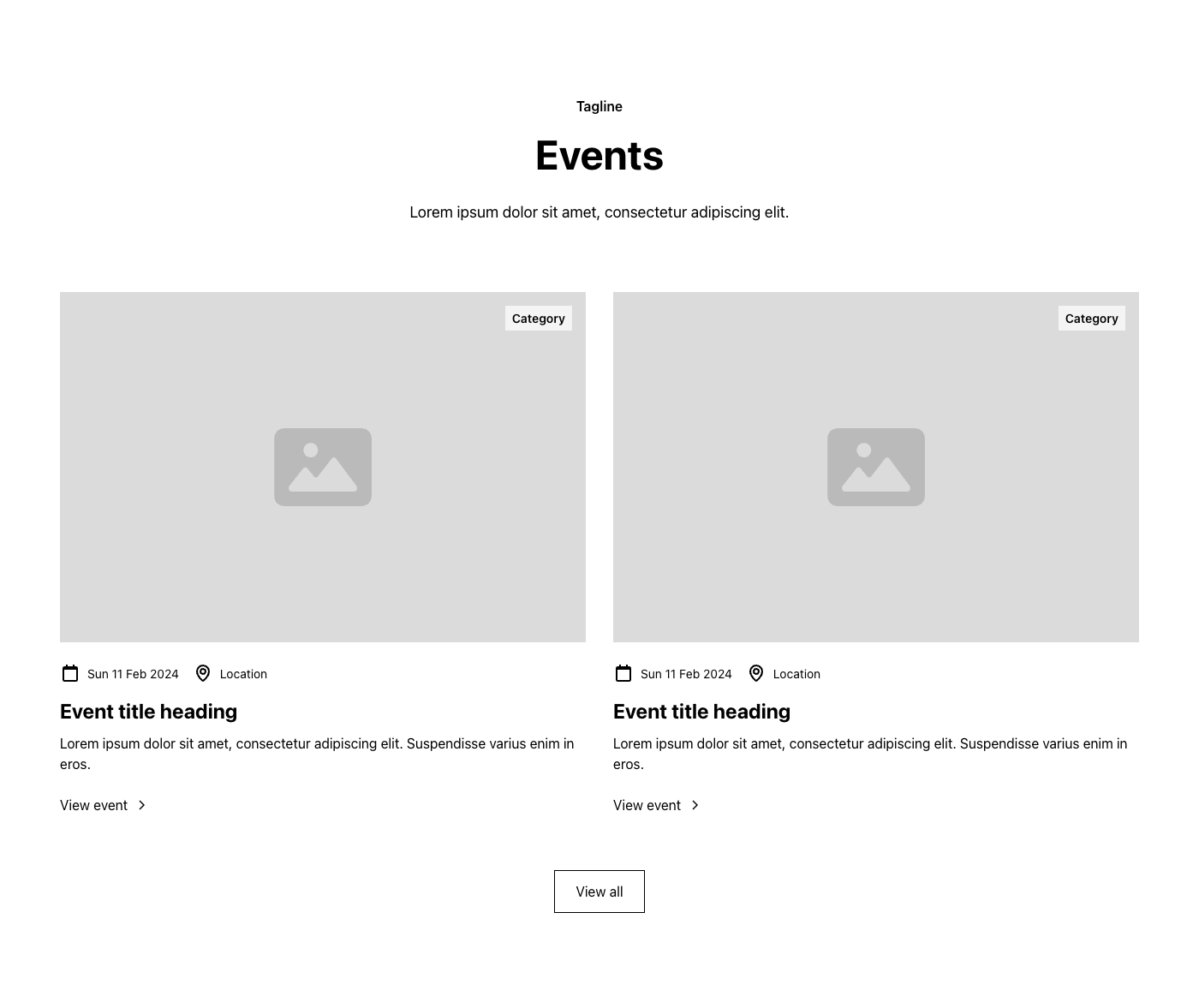 Tagline

Events

Lorem ipsum dolor sit amet, consectetur adipiscing elit.

Category

Sun 11 Feb 2024

Location

Event title heading

Lorem ipsum dolor sit amet, consectetur adipiscing elit. Suspendisse varius enim in eros.

View event

Category

Sun 11 Feb 2024

Location

Event title heading

Lorem ipsum dolor sit amet, consectetur adipiscing elit. Suspendisse varius enim in eros.

View event

View all